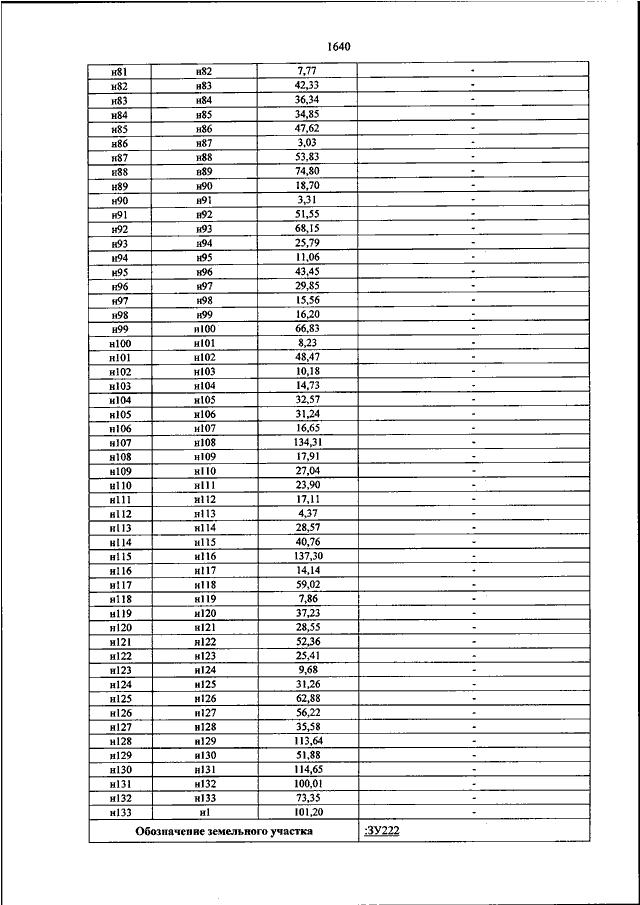 1640

| | | | |
|---|---|---|---|
| н81 | н82 | 7,77 | - |
| н82 | н83 | 42,33 | - |
| н83 | н84 | 36,34 | - |
| н84 | н85 | 34,85 | - |
| н85 | н86 | 47,62 | - |
| н86 | н87 | 3,03 | - |
| н87 | н88 | 53,83 | - |
| н88 | н89 | 74,80 | - |
| н89 | н90 | 18,70 | - |
| н90 | н91 | 3,31 | - |
| н91 | н92 | 51,55 | - |
| н92 | н93 | 68,15 | - |
| н93 | н94 | 25,79 | - |
| н94 | н95 | 11,06 | - |
| н95 | н96 | 43,45 | - |
| н96 | н97 | 29,85 | - |
| н97 | н98 | 15,56 | - |
| н98 | н99 | 16,20 | - |
| н99 | н100 | 66,83 | - |
| н100 | н101 | 8,23 | - |
| н101 | н102 | 48,47 | - |
| н102 | н103 | 10,18 | - |
| н103 | н104 | 14,73 | - |
| н104 | н105 | 32,57 | - |
| н105 | н106 | 31,24 | - |
| н106 | н107 | 16,65 | - |
| н107 | н108 | 134,31 | - |
| н108 | н109 | 17,91 | - |
| н109 | н110 | 27,04 | - |
| н110 | н111 | 23,90 | - |
| н111 | н112 | 17,11 | - |
| н112 | н113 | 4,37 | - |
| н113 | н114 | 28,57 | - |
| н114 | н115 | 40,76 | - |
| н115 | н116 | 137,30 | - |
| н116 | н117 | 14,14 | - |
| н117 | н118 | 59,02 | - |
| н118 | н119 | 7,86 | - |
| н119 | н120 | 37,23 | - |
| н120 | н121 | 28,55 | - |
| н121 | н122 | 52,36 | - |
| н122 | н123 | 25,41 | - |
| н123 | н124 | 9,68 | - |
| н124 | н125 | 31,26 | - |
| н125 | н126 | 62,88 | - |
| н126 | н127 | 56,22 | - |
| н127 | н128 | 35,58 | - |
| н128 | н129 | 113,64 | - |
| н129 | н130 | 51,88 | - |
| н130 | н131 | 114,65 | - |
| н131 | н132 | 100,01 | - |
| н132 | н133 | 73,35 | - |
| н133 | н1 | 101,20 | - |
| Обозначение земельного участка | | | :ЗУ222 |